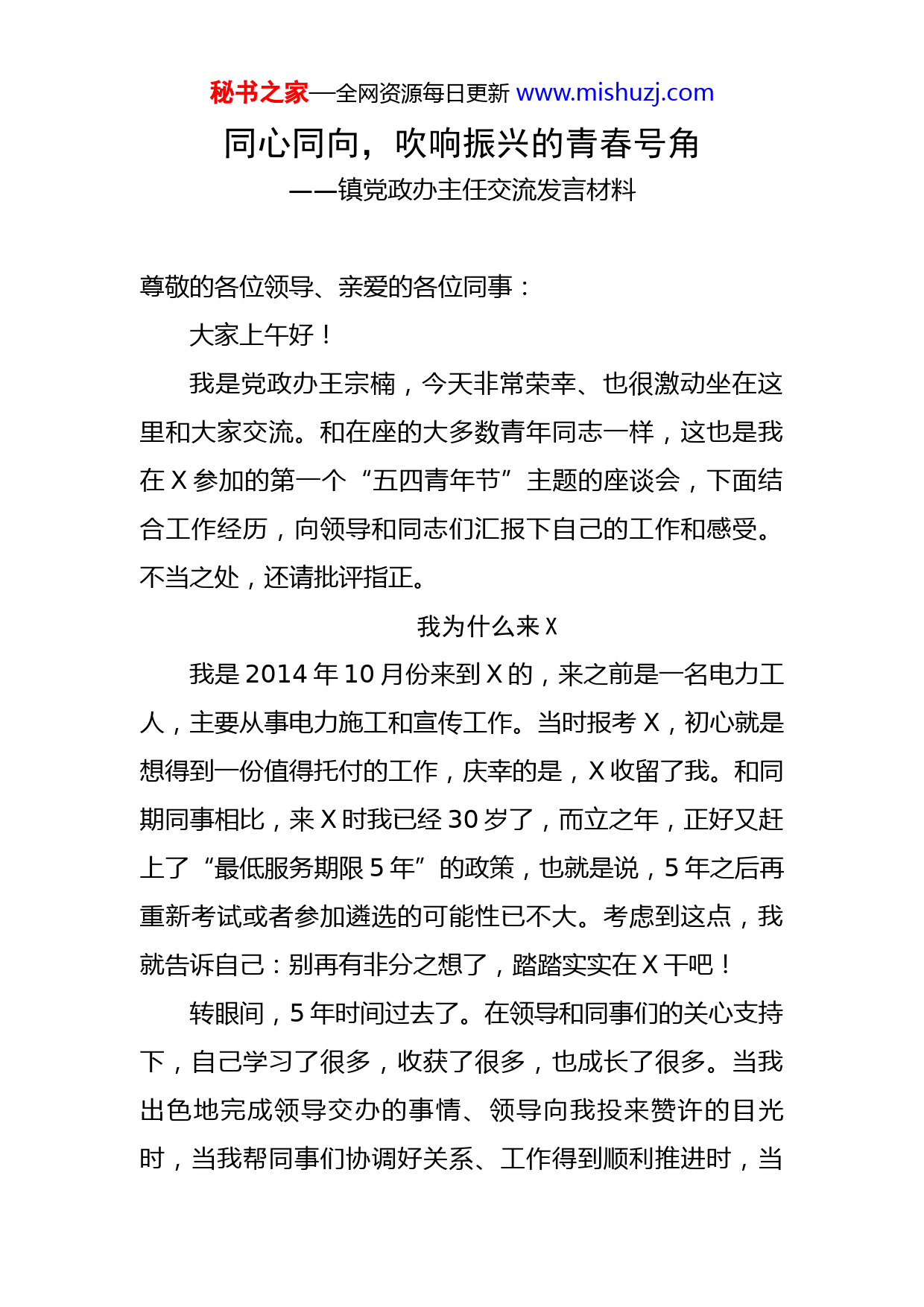 秘书之家—全网资源每日更新 www.mishuzj.com

同心同向，吹响振兴的青春号角

——镇党政办主任交流发言材料

尊敬的各位领导、亲爱的各位同事：

大家上午好！

我是党政办王宗楠，今天非常荣幸、也很激动坐在这里和大家交流。和在座的大多数青年同志一样，这也是我在 X 参加的第一个“五四青年节”主题的座谈会，下面结合工作经历，向领导和同志们汇报下自己的工作和感受。不当之处，还请批评指正。

我为什么来 X

我是 2014 年 10 月份来到 X 的，来之前是一名电力工人，主要从事电力施工和宣传工作。当时报考 X，初心就是想得到一份值得托付的工作，庆幸的是，X 收留了我。和同期同事相比，来 X 时我已经 30 岁了，而立之年，正好又赶上了“最低服务期限 5 年”的政策，也就是说，5 年之后再重新考试或者参加遴选的可能性已不大。考虑到这点，我就告诉自己：别再有非分之想了，踏踏实实在 X 干吧！

转眼间，5 年时间过去了。在领导和同事们的关心支持下，自己学习了很多，收获了很多，也成长了很多。当我出色地完成领导交办的事情、领导向我投来赞许的目光时，当我帮同事们协调好关系、工作得到顺利推进时，当